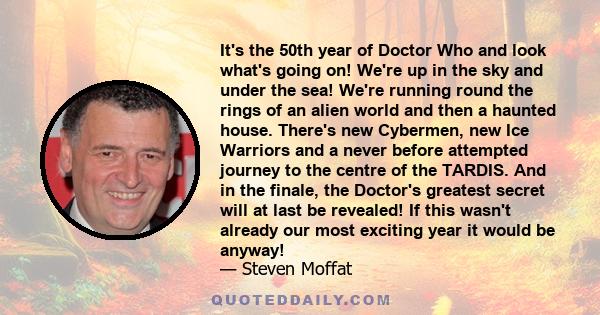 It's the 50th year of Doctor Who and look what's going on! We're up in the sky and under the sea! We're running round the rings of an alien world and then a haunted house. There's new Cybermen, new Ice Warriors and a never before attempted journey to the centre of the TARDIS. And in the finale, the Doctor's greatest secret will at last be revealed! If this wasn't already our most exciting year it would be anyway!
— Steven Moffat

QUOTEDDAILY.COM